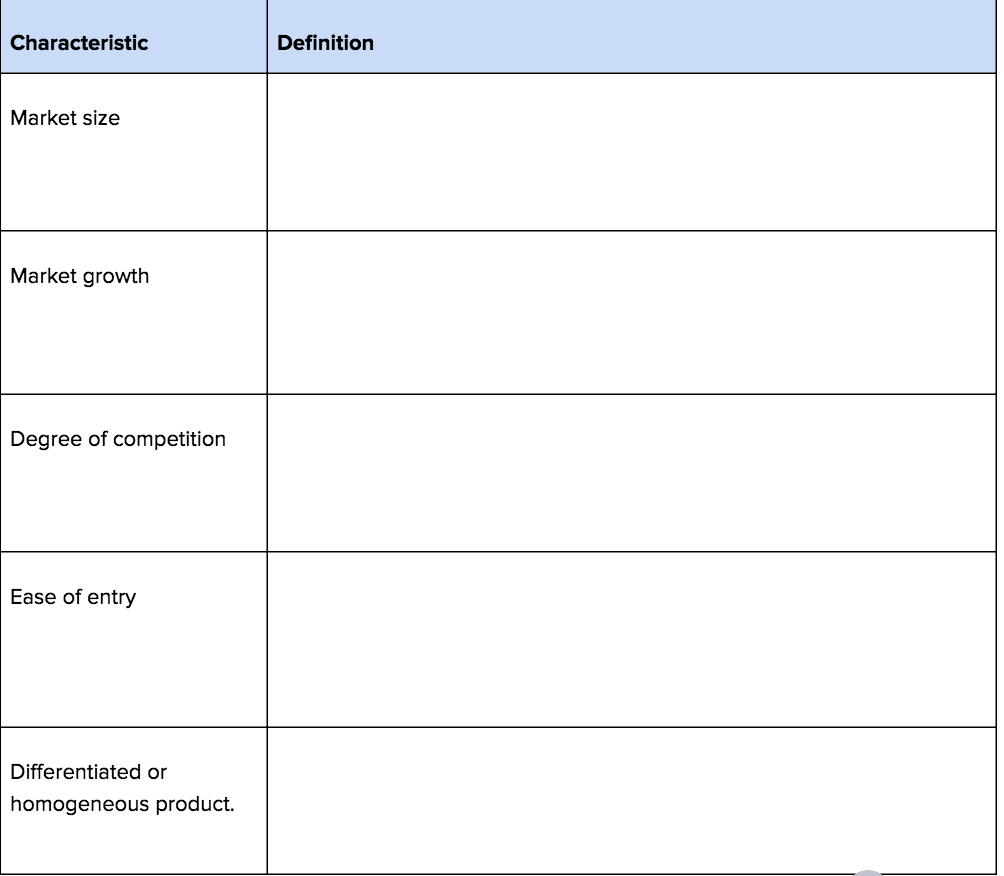 | Characteristic | Definition |
|---|---|
| Market size | |
| Market growth | |
| Degree of competition | |
| Ease of entry | |
| Differentiated or homogeneous product. | |